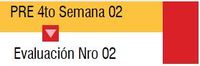 PRE 4to Semana 02

Evaluación Nro 02